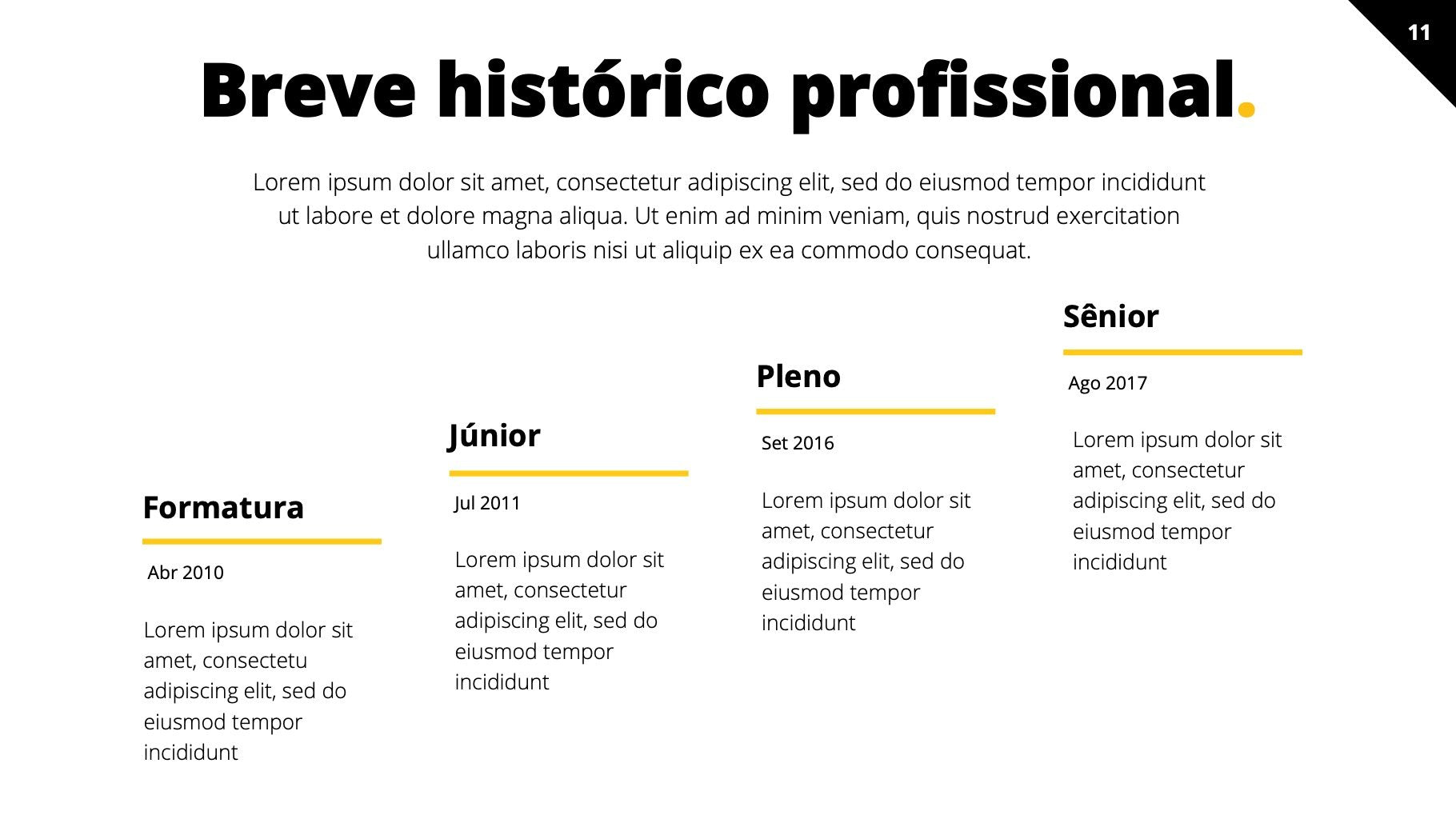 11

Breve histórico profissional.

Lorem ipsum dolor sit amet, consectetur adipiscing elit, sed do eiusmod tempor incididunt ut labore et dolore magna aliqua. Ut enim ad minim veniam, quis nostrud exercitation ullamco laboris nisi ut aliquip ex ea commodo consequat.

Formatura

Abr 2010

Lorem ipsum dolor sit amet, consectetu adipiscing elit, sed do eiusmod tempor incididunt

Júnior

Jul 2011

Lorem ipsum dolor sit amet, consectetur adipiscing elit, sed do eiusmod tempor incididunt

Pleno

Set 2016

Lorem ipsum dolor sit amet, consectetur adipiscing elit, sed do eiusmod tempor incididunt

Sênior

Ago 2017

Lorem ipsum dolor sit amet, consectetur adipiscing elit, sed do eiusmod tempor incididunt